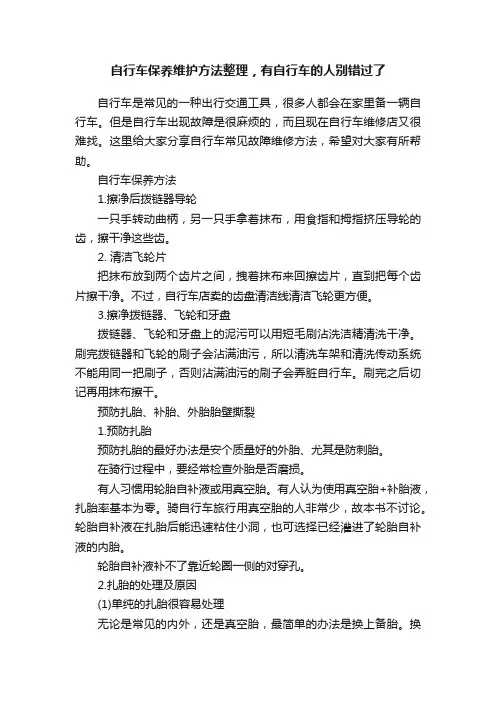 自行车保养维护方法整理，有自行车的人别错过了

自行车是常见的一种出行交通工具，很多人都会在家里备一辆自行车。但是自行车出现故障是很麻烦的，而且现在自行车维修店又很难找。这里给大家分享自行车常见故障维修方法，希望对大家有所帮助。

自行车保养方法

1.擦净后拨链器导轮

一只手转动曲柄，另一只手拿着抹布，用食指和拇指挤压导轮的齿，擦干净这些齿。

2. 清洁飞轮片

把抹布放到两个齿片之间，拽着抹布来回擦齿片，直到把每个齿片擦干净。不过，自行车店卖的齿盘清洁线清洁飞轮更方便。

3.擦净拨链器、飞轮和牙盘

拨链器、飞轮和牙盘上的泥污可以用短毛刷沾洗洁精清洗干净。刷完拨链器和飞轮的刷子会沾满油污，所以清洗车架和清洗传动系统不能用同一把刷子，否则沾满油污的刷子会弄脏自行车。刷完之后切记再用抹布擦干。

预防扎胎、补胎、外胎胎壁撕裂

1.预防扎胎

预防扎胎的最好办法是安个质量好的外胎、尤其是防刺胎。

在骑行过程中，要经常检查外胎是否磨损。

有人习惯用轮胎自补液或用真空胎。有人认为使用真空胎+补胎液，扎胎率基本为零。骑自行车旅行用真空胎的人非常少，故本书不讨论。轮胎自补液在扎胎后能迅速粘住小洞，也可选择已经灌进了轮胎自补液的内胎。

轮胎自补液补不了靠近轮圈一侧的对穿孔。

2.扎胎的处理及原因

(1)单纯的扎胎很容易处理

无论是常见的内外，还是真空胎，最简单的办法是换上备胎。换